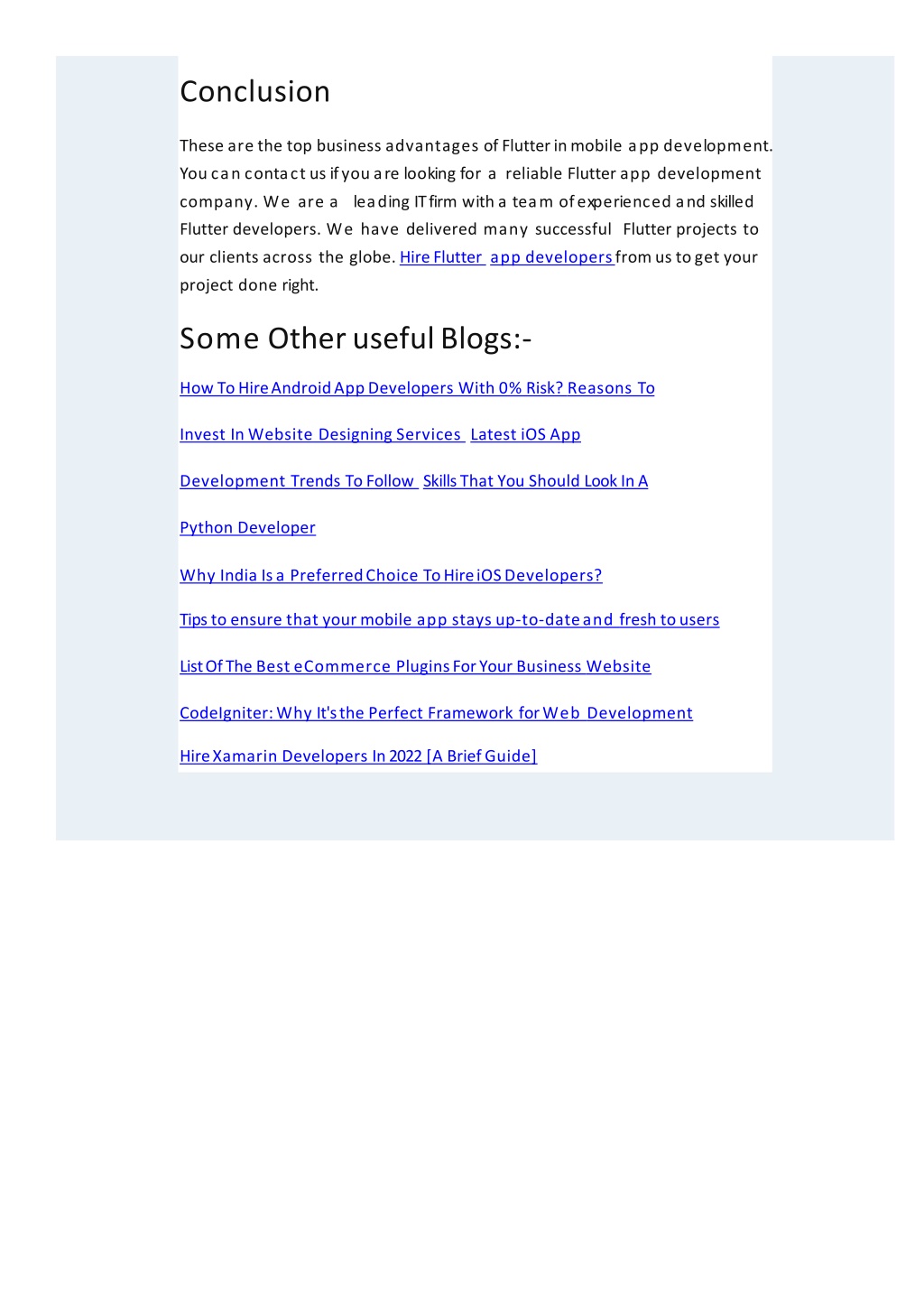 Conclusion

These are the top business advantages of Flutter in mobile app development. You can contact us if you are looking for a reliable Flutter app development company. We are a leading IT firm with a team of experienced and skilled Flutter developers. We have delivered many successful Flutter projects to our clients across the globe. Hire Flutter app developers from us to get your project done right.

Some Other useful Blogs:-

How To Hire Android App Developers With 0% Risk? Reasons To

Invest In Website Designing Services Latest iOS App

Development Trends To Follow Skills That You Should Look In A

Python Developer

Why India Is a Preferred Choice To Hire iOS Developers?

Tips to ensure that your mobile app stays up-to-date and fresh to users

List Of The Best eCommerce Plugins For Your Business Website

CodeIgniter: Why It's the Perfect Framework for Web Development

Hire Xamarin Developers In 2022 [A Brief Guide]